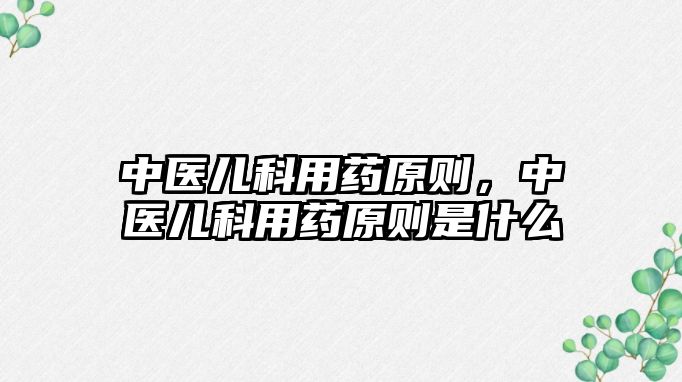 中医儿科用药原则，中医儿科用药原则是什么